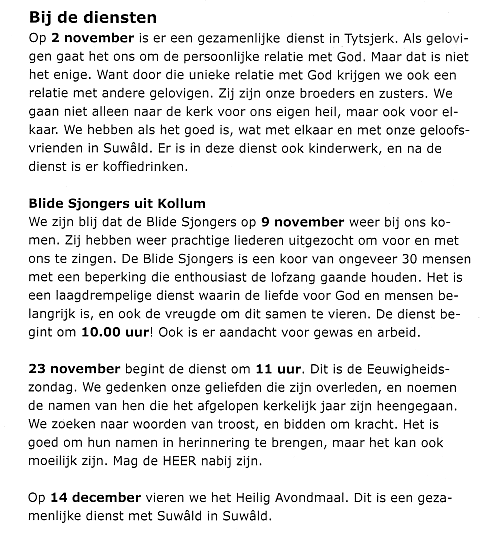 Bij de diensten
Op 2 november is er een gezamenlijke dienst in Tytsjerk. Als gelovigen gaat het ons om de persoonlijke relatie met God. Maar dat is niet het enige. Want door die unieke relatie met God krijgen we ook een relatie met andere gelovigen. Zij zijn onze broeders en zusters. We gaan niet alleen naar de kerk voor ons eigen heil, maar ook voor elkaar. We hebben als het goed is, wat met elkaar en met onze geloofsvrienden in Suwâld. Er is in deze dienst ook kinderwerk, en na de dienst is er koffiedrinken.

Blide Sjongers uit Kollum
We zijn blij dat de Blide Sjongers op 9 november weer bij ons komen. Zij hebben weer prachtige liederen uitgezocht om voor en met ons te zingen. De Blide Sjongers is een koor van ongeveer 30 mensen met een beperking die enthousiast de lofzang gaande houden. Het is een laagdrempelige dienst waarin de liefde voor God en mensen belangrijk is, en ook de vreugde om dit samen te vieren. De dienst begint om 10.00 uur! Ook is er aandacht voor gewas en arbeid.

23 november begint de dienst om 11 uur. Dit is de Eeuwigheidszondag. We gedenken onze geliefden die zijn overleden, en noemen de namen van hen die het afgelopen kerkelijk jaar zijn heengegaan. We zoeken naar woorden van troost, en bidden om kracht. Het is goed om hun namen in herinnering te brengen, maar het kan ook moeilijk zijn. Mag de HEER nabij zijn.

Op 14 december vieren we het Heilig Avondmaal. Dit is een gezamenlijke dienst met Suwâld in Suwâld.